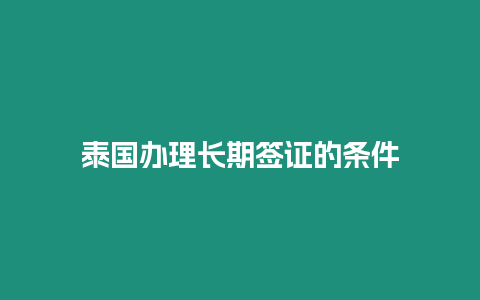 泰国办理长期签证的条件